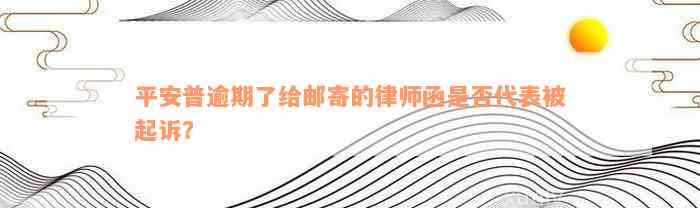 平安普逾期了给邮寄的律师函是否代表被起诉?